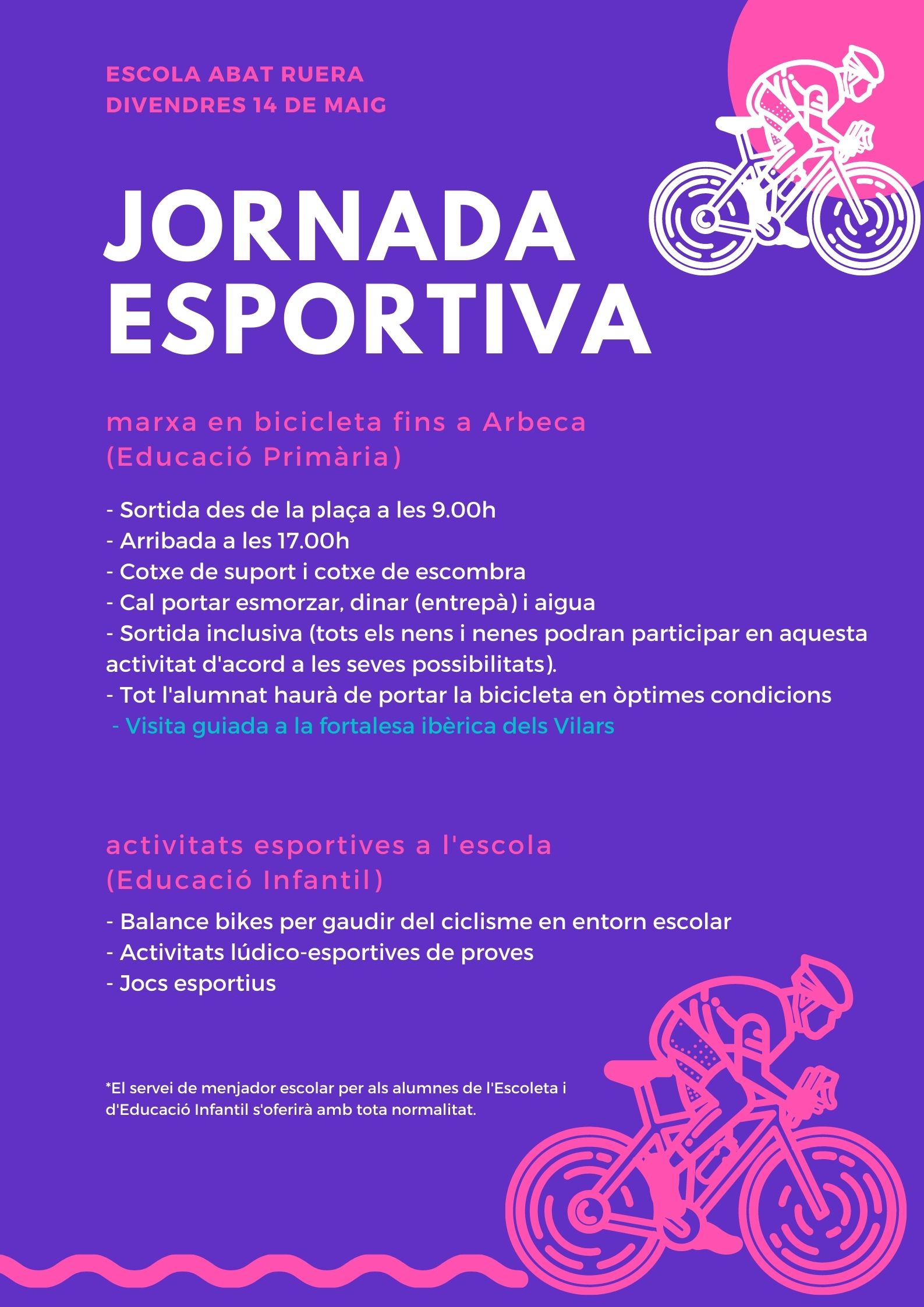 ESCOLA ABAT RUERA
DIVENDRES 14 DE MAIG

JORNADA ESPORTIVA

marxa en bicicleta fins a Arbeca
(Educació Primària)

- Sortida des de la plaça a les 9.00h
- Arribada a les 17.00h
- Cotxe de suport i cotxe de escombra
- Cal portar esmorzar, dinar (entrepà) i aigua
- Sortida inclusiva (tots els nens i nenes podran participar en aquesta activitat d'acord a les seves possibilitats).
- Tot l'alumnat haurà de portar la bicicleta en òptimes condicions
- Visita guiada a la fortalesa ibèrica dels Vilars

activitats esportives a l'escola
(Educació Infantil)

- Balance bikes per gaudir del ciclisme en entorn escolar
- Activitats lúdico-esportives de proves
- Jocs esportius

*El servei de menjador escolar per als alumnes de l'Escoleta i d'Educació Infantil s'oferirà amb tota normalitat.